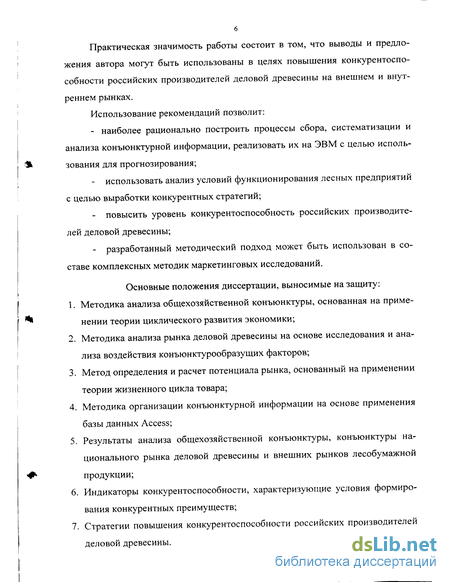 6

Практическая значимость работы состоит в том, что выводы и предложения автора могут быть использованы в целях повышения конкурентоспособности российских производителей деловой древесины на внешнем и внутреннем рынках.

Использование рекомендаций позволит:

- наиболее рационально построить процессы сбора, систематизации и анализа конъюнктурной информации, реализовать их на ЭВМ с целью использования для прогнозирования;

- использовать анализ условий функционирования лесных предприятий с целью выработки конкурентных стратегий;

- повысить уровень конкурентоспособность российских производителей деловой древесины;

- разработанный методический подход может быть использован в составе комплексных методик маркетинговых исследований.

Основные положения диссертации, выносимые на защиту:

1. Методика анализа общехозяйственной конъюнктуры, основанная на применении теории циклического развития экономики;

2. Методика анализа рынка деловой древесины на основе исследования и анализа воздействия конъюнктурообразущих факторов;

3. Метод определения и расчет потенциала рынка, основанный на применении теории жизненного цикла товара;

4. Методика организации конъюнктурной информации на основе применения базы данных Access;

5. Результаты анализа общехозяйственной конъюнктуры, конъюнктуры национального рынка деловой древесины и внешних рынков лесобумажной продукции;

6. Индикаторы конкурентоспособности, характеризующие условия формирования конкурентных преимуществ;

7. Стратегии повышения конкурентоспособности российских производителей деловой древесины.

dsLib.net
библиотека диссертаций